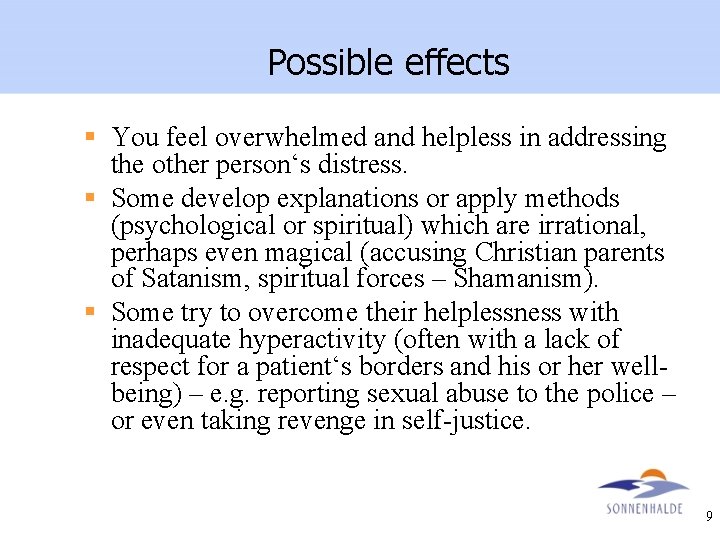 Possible effects

▪ You feel overwhelmed and helpless in addressing the other person‘s distress.

▪ Some develop explanations or apply methods (psychological or spiritual) which are irrational, perhaps even magical (accusing Christian parents of Satanism, spiritual forces – Shamanism).

▪ Some try to overcome their helplessness with inadequate hyperactivity (often with a lack of respect for a patient‘s borders and his or her well-being) – e.g. reporting sexual abuse to the police – or even taking revenge in self-justice.

SONNENHALDE

9